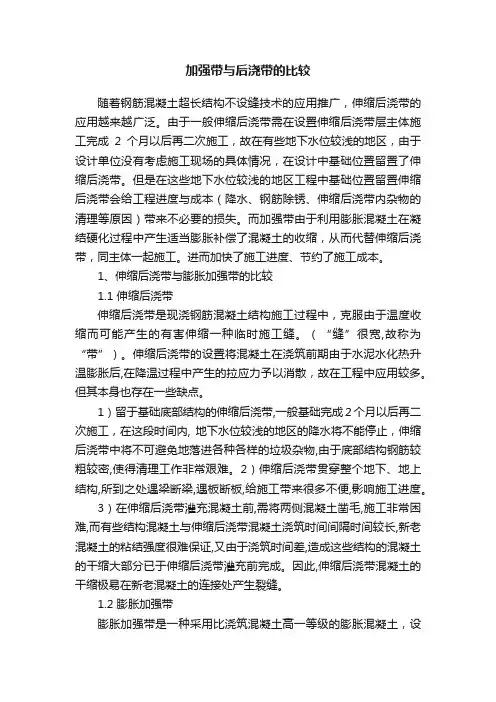 加强带与后浇带的比较

随着钢筋混凝土超长结构不设缝技术的应用推广，伸缩后浇带的应用越来越广泛。由于一般伸缩后浇带需在设置伸缩后浇带层主体施工完成 2 个月以后再二次施工，故在有些地下水位较浅的地区，由于设计单位没有考虑施工现场的具体情况，在设计中基础位置留置了伸缩后浇带。但是在这些地下水位较浅的地区工程中基础位置留置伸缩后浇带会给工程进度与成本（降水、钢筋除锈、伸缩后浇带内杂物的清理等原因）带来不必要的损失。而加强带由于利用膨胀混凝土在凝结硬化过程中产生适当膨胀补偿了混凝土的收缩，从而代替伸缩后浇带，同主体一起施工。进而加快了施工进度、节约了施工成本。

1、伸缩后浇带与膨胀加强带的比较

1.1 伸缩后浇带

伸缩后浇带是现浇钢筋混凝土结构施工过程中，克服由于温度收缩而可能产生的有害伸缩一种临时施工缝。（“缝”很宽,故称为“带”）。伸缩后浇带的设置将混凝土在浇筑前期由于水泥水化热升温膨胀后,在降温过程中产生的拉应力予以消散，故在工程中应用较多。但其本身也存在一些缺点。

1）留于基础底部结构的伸缩后浇带,一般基础完成 2 个月以后再二次施工，在这段时间内, 地下水位较浅的地区的降水将不能停止，伸缩后浇带中将不可避免地落进各种各样的垃圾杂物,由于底部结构钢筋较粗较密,使得清理工作非常艰难。2）伸缩后浇带贯穿整个地下、地上结构,所到之处遇梁断梁,遇板断板,给施工带来很多不便,影响施工进度。

3）在伸缩后浇带灌充混凝土前,需将两侧混凝土凿毛,施工非常困难,而有些结构混凝土与伸缩后浇带混凝土浇筑时间间隔时间较长,新老混凝土的粘结强度很难保证,又由于浇筑时间差,造成这些结构的混凝土的干缩大部分已于伸缩后浇带灌充前完成。因此,伸缩后浇带混凝土的干缩极易在新老混凝土的连接处产生裂缝。

1.2 膨胀加强带

膨胀加强带是一种采用比浇筑混凝土高一等级的膨胀混凝土，设